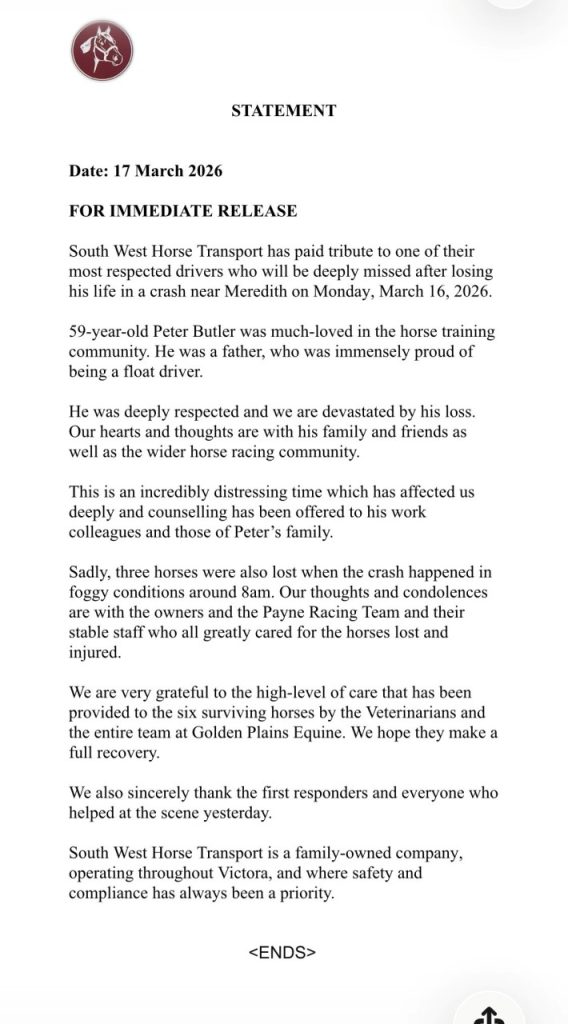 STATEMENT

Date: 17 March 2026

FOR IMMEDIATE RELEASE

South West Horse Transport has paid tribute to one of their most respected drivers who will be deeply missed after losing his life in a crash near Meredith on Monday, March 16, 2026.

59-year-old Peter Butler was much-loved in the horse training community. He was a father, who was immensely proud of being a float driver.

He was deeply respected and we are devastated by his loss. Our hearts and thoughts are with his family and friends as well as the wider horse racing community.

This is an incredibly distressing time which has affected us deeply and counselling has been offered to his work colleagues and those of Peter's family.

Sadly, three horses were also lost when the crash happened in foggy conditions around 8am. Our thoughts and condolences are with the owners and the Payne Racing Team and their stable staff who all greatly cared for the horses lost and injured.

We are very grateful to the high-level of care that has been provided to the six surviving horses by the Veterinarians and the entire team at Golden Plains Equine. We hope they make a full recovery.

We also sincerely thank the first responders and everyone who helped at the scene yesterday.

South West Horse Transport is a family-owned company, operating throughout Victora, and where safety and compliance has always been a priority.

<ENDS>